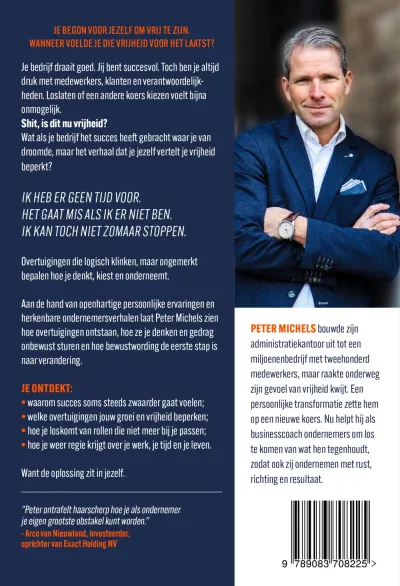 JE BEGON VOOR JEZELF OM VRIJ TE ZIJN.
WANNEER VOELDE JE DIE VRIJHEID VOOR HET LAATST?

Je bedrijf draait goed. Jij bent succesvol. Toch ben je altijd druk met medewerkers, klanten en verantwoordelijkheden. Loslaten of een andere koers kiezen voelt bijna onmogelijk.
Shit, is dit nu vrijheid?
Wat als je bedrijf het succes heeft gebracht waar je van droomde, maar het verhaal dat je jezelf vertelt je vrijheid beperkt?

IK HEB ER GEEN TIJD VOOR.
HET GAAT MIS ALS IK ER NIET BEN.
IK KAN TOCH NIET ZOMAAR STOPPEN.

Overtuigingen die logisch klinken, maar ongemerkt bepalen hoe je denkt, kiest en onderneemt.

Aan de hand van openhartige persoonlijke ervaringen en herkenbare ondernemersverhalen laat Peter Michels zien hoe overtuigingen ontstaan, hoe ze je denken en gedrag onbewust sturen en hoe bewustwording de eerste stap is naar verandering.

JE ONTDEKT:
• waarom succes soms steeds zwaarder gaat voelen;
• welke overtuigingen jouw groei en vrijheid beperken;
• hoe je loskomt van rollen die niet meer bij je passen;
• hoe je weer regie krijgt over je werk, je tijd en je leven.

Want de oplossing zit in jezelf.

"Peter ontrafelt haarscherp hoe je als ondernemer je eigen grootste obstakel kunt worden."
- Arco van Nieuwland, investeerder, oprichter van Exact Holding NV

PETER MICHELS bouwde zijn administratiekantoor uit tot een miljoenenbedrijf met tweehonderd medewerkers, maar raakte onderweg zijn gevoel van vrijheid kwijt. Een persoonlijke transformatie zette hem op een nieuwe koers. Nu helpt hij als businesscoach ondernemers om los te komen van wat hen tegenhoudt, zodat ook zij ondernemen met rust, richting en resultaat.

9 789083 708225 >